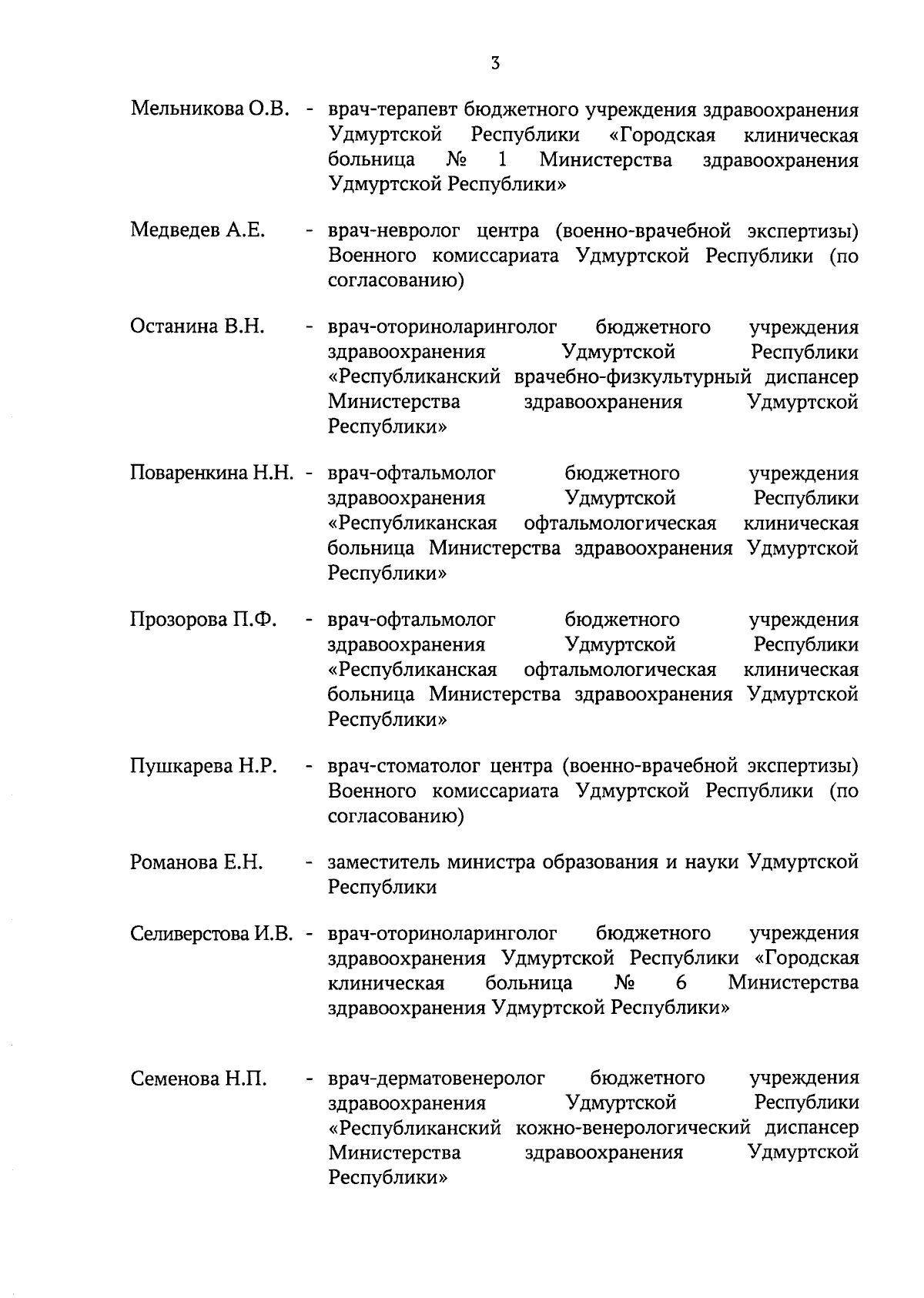 3

Мельникова О.В. - врач-терапевт бюджетного учреждения здравоохранения Удмуртской Республики «Городская клиническая больница № 1 Министерства здравоохранения Удмуртской Республики»

Медведев А.Е. - врач-невролог центра (военно-врачебной экспертизы) Военного комиссариата Удмуртской Республики (по согласованию)

Останина В.Н. - врач-оториноларинголог бюджетного учреждения здравоохранения Удмуртской Республики «Республиканский врачебно-физкультурный диспансер Министерства здравоохранения Удмуртской Республики»

Поваренкина Н.Н. - врач-офтальмолог бюджетного учреждения здравоохранения Удмуртской Республики «Республиканская офтальмологическая клиническая больница Министерства здравоохранения Удмуртской Республики»

Прозорова П.Ф. - врач-офтальмолог бюджетного учреждения здравоохранения Удмуртской Республики «Республиканская офтальмологическая клиническая больница Министерства здравоохранения Удмуртской Республики»

Пушкарева Н.Р. - врач-стоматолог центра (военно-врачебной экспертизы) Военного комиссариата Удмуртской Республики (по согласованию)

Романова Е.Н. - заместитель министра образования и науки Удмуртской Республики

Селиверстова И.В. - врач-оториноларинголог бюджетного учреждения здравоохранения Удмуртской Республики «Городская клиническая больница № 6 Министерства здравоохранения Удмуртской Республики»

Семенова Н.П. - врач-дерматовенеролог бюджетного учреждения здравоохранения Удмуртской Республики «Республиканский кожно-венерологический диспансер Министерства здравоохранения Удмуртской Республики»